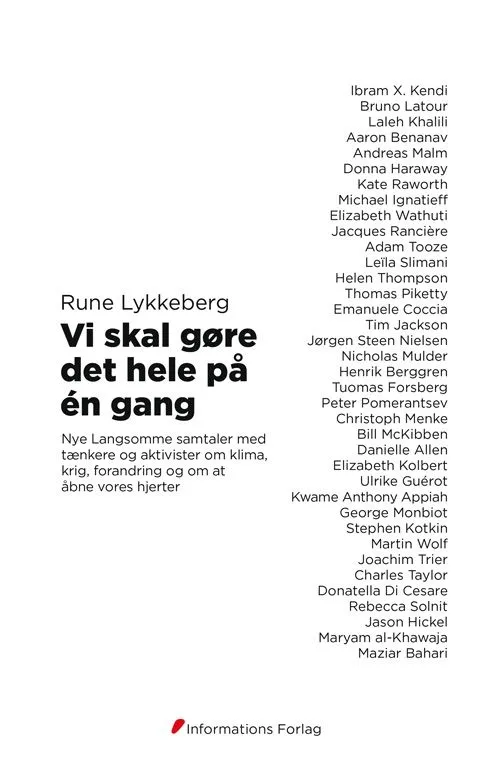 Rune Lykkeberg

Vi skal gøre det hele på én gang

Nye Langsomme samtaler med tænkere og aktivister om klima, krig, forandring og om at åbne vores hjerter

Ibram X. Kendi
Bruno Latour
Laleh Khalili
Aaron Benanav
Andreas Malm
Donna Haraway
Kate Raworth
Michael Ignatieff
Elizabeth Wathuti
Jacques Rancière
Adam Tooze
Leïla Slimani
Helen Thompson
Thomas Piketty
Emanuele Coccia
Tim Jackson
Jørgen Steen Nielsen
Nicholas Mulder
Henrik Berggren
Tuomas Forsberg
Peter Pomerantsev
Christoph Menke
Bill McKibben
Danielle Allen
Elizabeth Kolbert
Ulrike Guérot
Kwame Anthony Appiah
George Monbiot
Stephen Kotkin
Martin Wolf
Joachim Trier
Charles Taylor
Donatella Di Cesare
Rebecca Solnit
Jason Hickel
Maryam al-Khawaja
Maziar Bahari

Informations Forlag